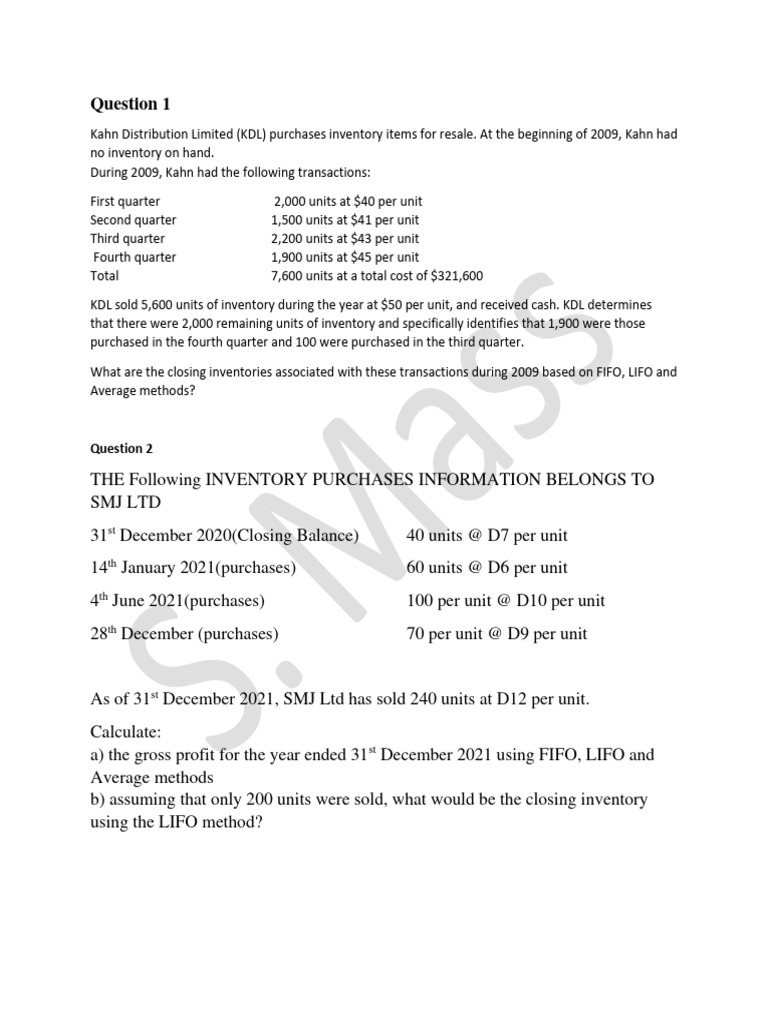 **Question 1**

Kahn Distribution Limited (KDL) purchases inventory items for resale. At the beginning of 2009, Kahn had no inventory on hand.
During 2009, Kahn had the following transactions:

| | |
|---|---|
| First quarter | 2,000 units at \$40 per unit |
| Second quarter | 1,500 units at \$41 per unit |
| Third quarter | 2,200 units at \$43 per unit |
| Fourth quarter | 1,900 units at \$45 per unit |
| Total | 7,600 units at a total cost of \$321,600 |

KDL sold 5,600 units of inventory during the year at \$50 per unit, and received cash. KDL determines that there were 2,000 remaining units of inventory and specifically identifies that 1,900 were those purchased in the fourth quarter and 100 were purchased in the third quarter.

What are the closing inventories associated with these transactions during 2009 based on FIFO, LIFO and Average methods?

**Question 2**

THE Following INVENTORY PURCHASES INFORMATION BELONGS TO SMJ LTD

| | |
|---|---|
| 31$^{st}$ December 2020(Closing Balance) | 40 units @ D7 per unit |
| 14$^{th}$ January 2021(purchases) | 60 units @ D6 per unit |
| 4$^{th}$ June 2021(purchases) | 100 per unit @ D10 per unit |
| 28$^{th}$ December (purchases) | 70 per unit @ D9 per unit |

As of 31$^{st}$ December 2021, SMJ Ltd has sold 240 units at D12 per unit.

Calculate:
a) the gross profit for the year ended 31$^{st}$ December 2021 using FIFO, LIFO and Average methods
b) assuming that only 200 units were sold, what would be the closing inventory using the LIFO method?

S. Mass